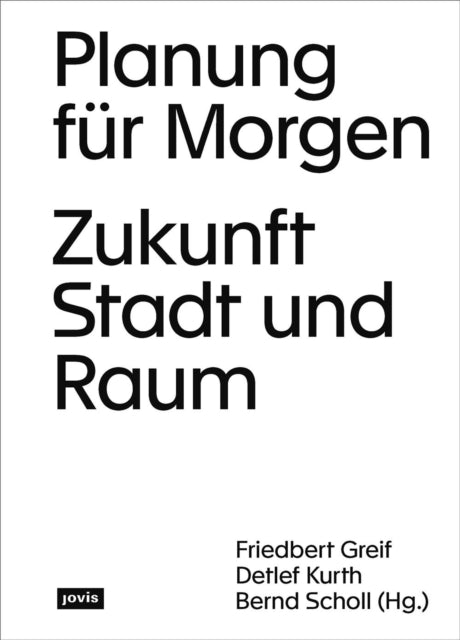 Planung für Morgen

Zukunft Stadt und Raum

Friedbert Greif
Detlef Kurth
Bernd Scholl (Hg.)

jovis